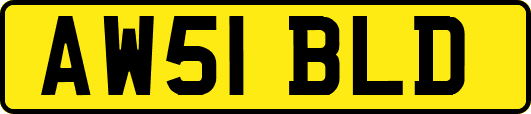 AW51 BLD